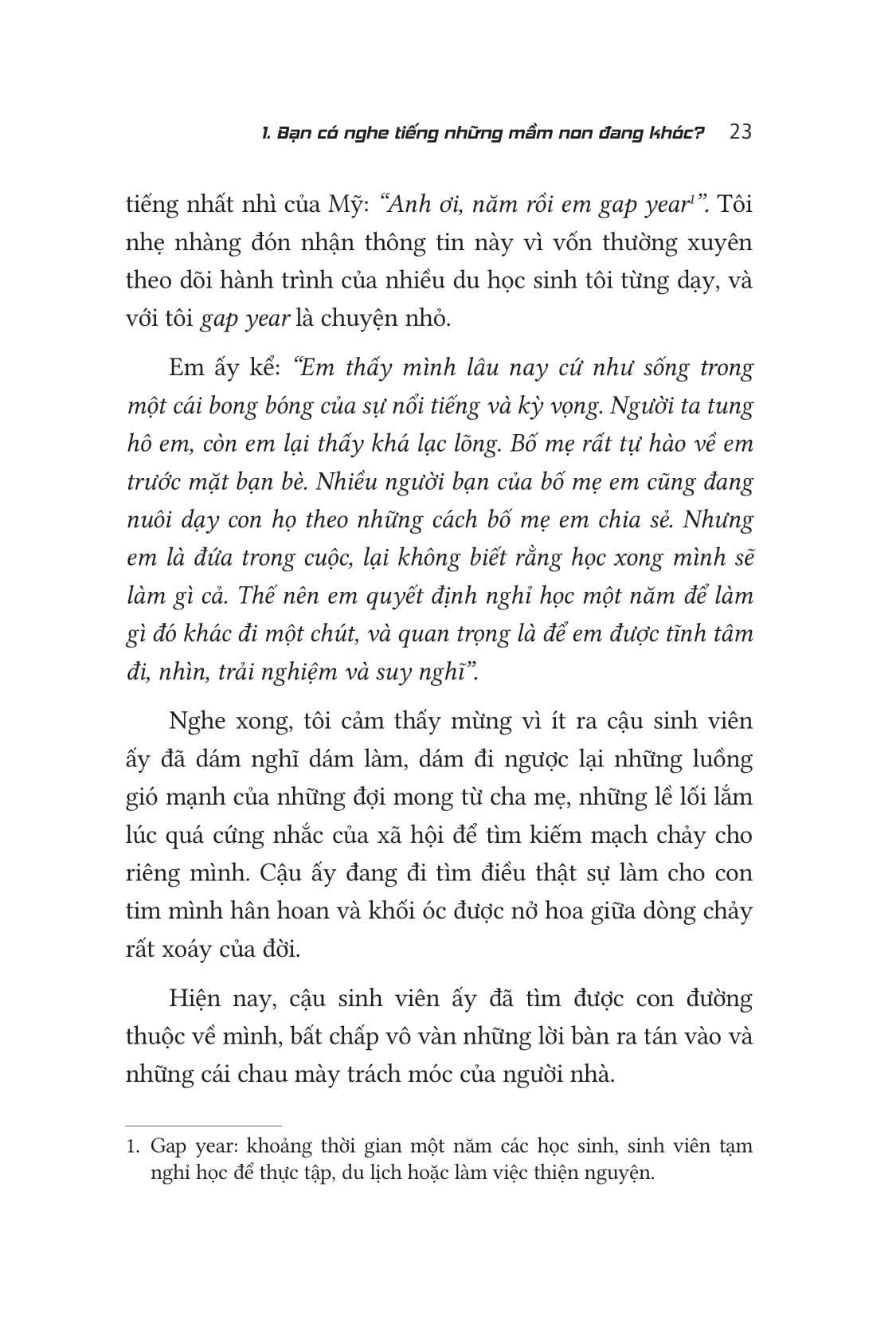 1. Bạn có nghe tiếng những mầm non đang khóc? 23

tiếng nhất nhì của Mỹ: "Anh ơi, năm rồi em gap year$^{1}$". Tôi nhẹ nhàng đón nhận thông tin này vì vốn thường xuyên theo dõi hành trình của nhiều du học sinh tôi từng dạy, và với tôi gap year là chuyện nhỏ.

Em ấy kể: "Em thấy mình lâu nay cứ như sống trong một cái bong bóng của sự nổi tiếng và kỳ vọng. Người ta tung hô em, còn em lại thấy khá lạc lõng. Bố mẹ rất tự hào về em trước mặt bạn bè. Nhiều người bạn của bố mẹ em cũng đang nuôi dạy con họ theo những cách bố mẹ em chia sẻ. Nhưng em là đứa trong cuộc, lại không biết rằng học xong mình sẽ làm gì cả. Thế nên em quyết định nghỉ học một năm để làm gì đó khác đi một chút, và quan trọng là để em được tĩnh tâm đi, nhìn, trải nghiệm và suy nghĩ".

Nghe xong, tôi cảm thấy mừng vì ít ra cậu sinh viên ấy đã dám nghĩ dám làm, dám đi ngược lại những luồng gió mạnh của những đợi mong từ cha mẹ, những lề lối lắm lúc quá cứng nhắc của xã hội để tìm kiếm mạch chảy cho riêng mình. Cậu ấy đang đi tìm điều thật sự làm cho con tim mình hân hoan và khối óc được nở hoa giữa dòng chảy rất xoáy của đời.

Hiện nay, cậu sinh viên ấy đã tìm được con đường thuộc về mình, bất chấp vô vàn những lời bàn ra tán vào và những cái chau mày trách móc của người nhà.

1. Gap year: khoảng thời gian một năm các học sinh, sinh viên tạm nghỉ học để thực tập, du lịch hoặc làm việc thiện nguyện.